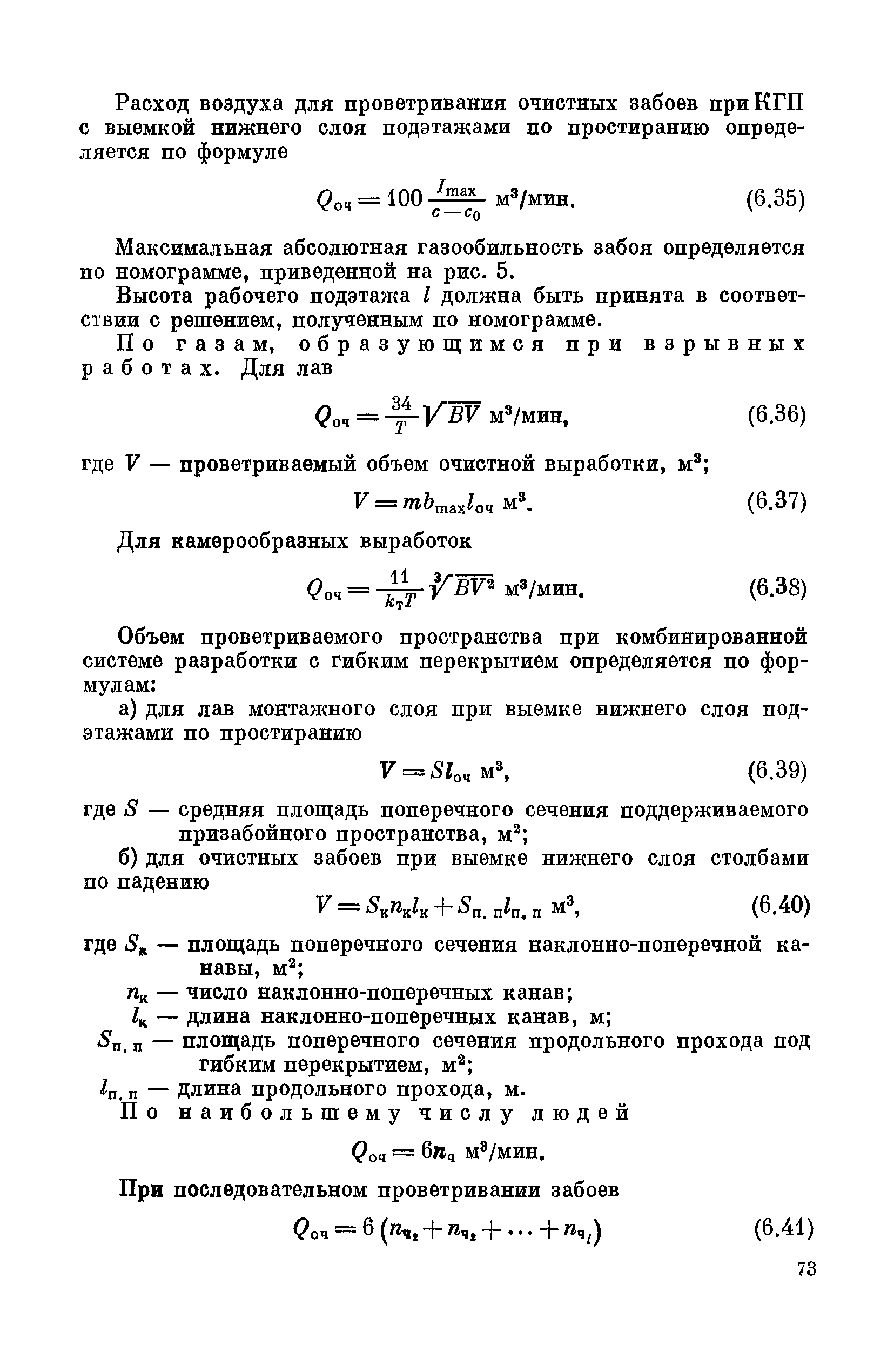 Расход воздуха для проветривания очистных забоев при КГП с выемкой нижнего слоя подэтажами по простиранию определяется по формуле

$Q_{оч} = 100 \frac{I_{max}}{c - c_0}$ м³/мин. (6.35)

Максимальная абсолютная газообильность забоя определяется по номограмме, приведенной на рис. 5.

Высота рабочего подэтажа $l$ должна быть принята в соответствии с решением, полученным по номограмме.

По газам, образующимся при взрывных работах. Для лав

$Q_{оч} = \frac{34}{T} \sqrt{BV}$ м³/мин, (6.36)

где $V$ — проветриваемый объем очистной выработки, м³;

$V = mb_{max} l_{оч}$ м³. (6.37)

Для камерообразных выработок

$Q_{оч} = \frac{11}{k_т T} \sqrt[3]{BV^2}$ м³/мин. (6.38)

Объем проветриваемого пространства при комбинированной системе разработки с гибким перекрытием определяется по формулам:

а) для лав монтажного слоя при выемке нижнего слоя подэтажами по простиранию

$V = Sl_{оч}$ м³, (6.39)

где $S$ — средняя площадь поперечного сечения поддерживаемого призабойного пространства, м²;

б) для очистных забоев при выемке нижнего слоя столбами по падению

$V = S_к n_к l_к + S_{п. п} l_{п. п}$ м³, (6.40)

где $S_к$ — площадь поперечного сечения наклонно-поперечной канавы, м²;
$n_к$ — число наклонно-поперечных канав;
$l_к$ — длина наклонно-поперечных канав, м;
$S_{п. п}$ — площадь поперечного сечения продольного прохода под гибким перекрытием, м²;
$l_{п. п}$ — длина продольного прохода, м.

По наибольшему числу людей

$Q_{оч} = 6n_ч$ м³/мин.

При последовательном проветривании забоев

$Q_{оч} = 6 (n_{ч_2} + n_{ч_2} + \ldots + n_{ч_i})$ (6.41)

73